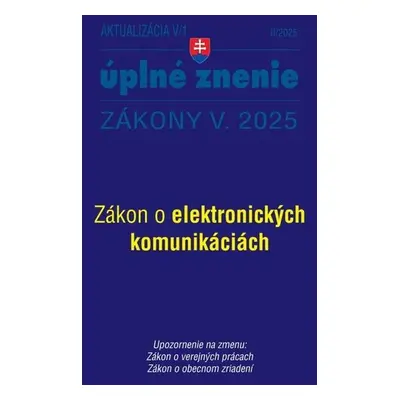 AKTUALIZÁCIA V/1
II/2025

úplné znenie

ZÁKONY V. 2025

Zákon o elektronických komunikáciách

Upozornenie na zmenu:
Zákon o verejných prácach
Zákon o obecnom zriadení